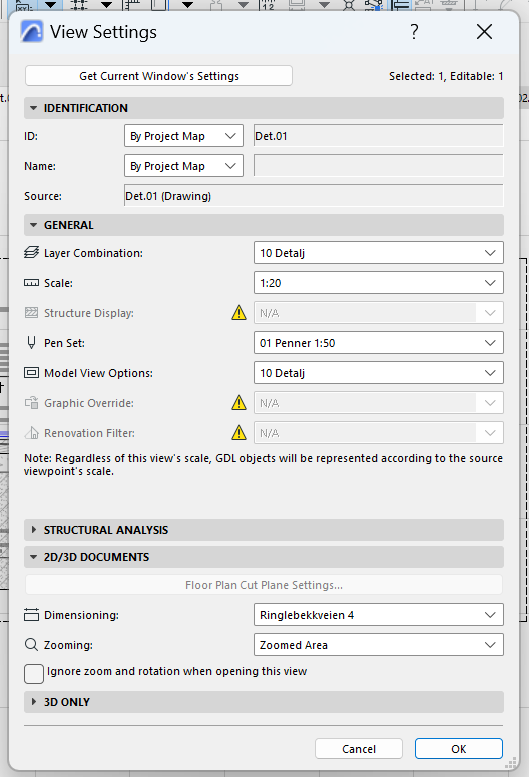 View Settings

?

Get Current Window's Settings

Selected: 1, Editable: 1

IDENTIFICATION

ID: By Project Map Det.01

Name: By Project Map

Source: Det.01 (Drawing)

GENERAL

Layer Combination: 10 Detalj

Scale: 1:20

Structure Display: N/A

Pen Set: 01 Penner 1:50

Model View Options: 10 Detalj

Graphic Override: N/A

Renovation Filter: N/A

Note: Regardless of this view's scale, GDL objects will be represented according to the source viewpoint's scale.

STRUCTURAL ANALYSIS

2D/3D DOCUMENTS

Floor Plan Cut Plane Settings...

Dimensioning: Ringlebekkveien 4

Zooming: Zoomed Area

Ignore zoom and rotation when opening this view

3D ONLY

Cancel

OK